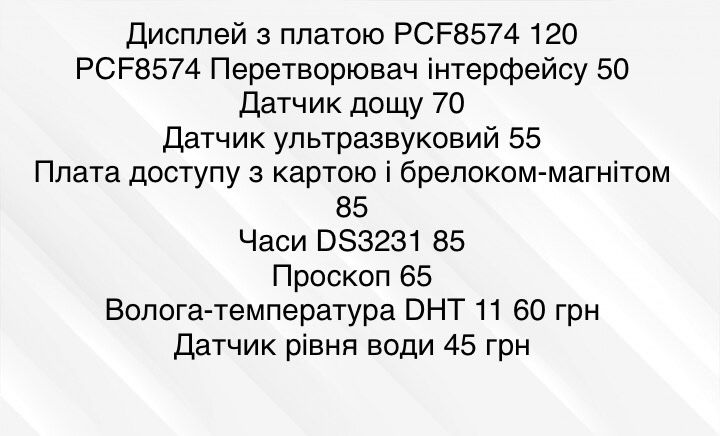 Дисплей з платою PCF8574 120
PCF8574 Перетворювач інтерфейсу 50
Датчик дощу 70
Датчик ультразвуковий 55
Плата доступу з картою і брелоком-магнітом 85
Часи DS3231 85
Проскоп 65
Волога-температура DHT 11 60 грн
Датчик рівня води 45 грн